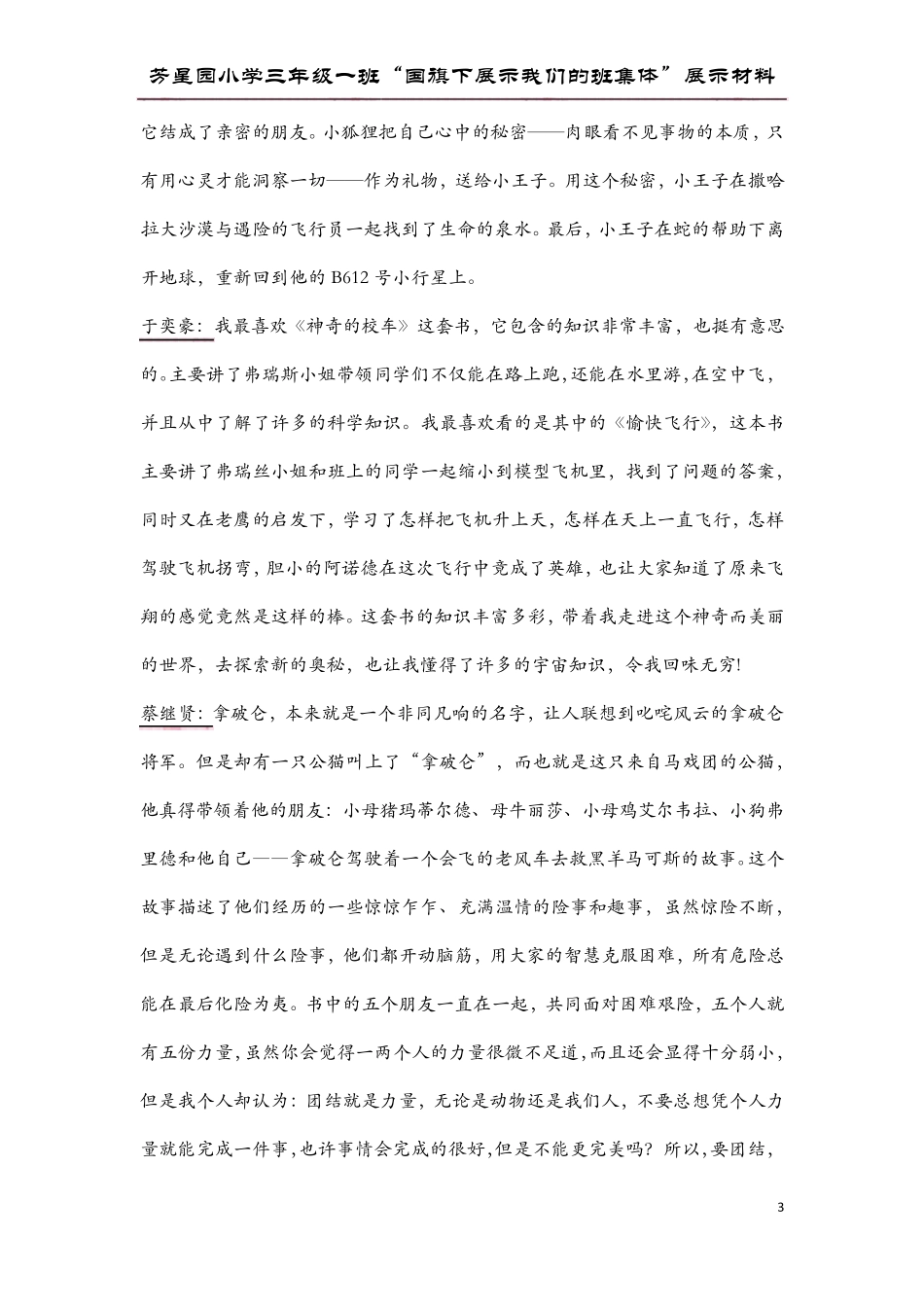 芳星园小学三年级一班“国旗下展示我们的班集体”展示材料

它结成了亲密的朋友。小狐狸把自己心中的秘密——肉眼看不见事物的本质，只有用心灵才能洞察一切——作为礼物，送给小王子。用这个秘密，小王子在撒哈拉大沙漠与遇险的飞行员一起找到了生命的泉水。最后，小王子在蛇的帮助下离开地球，重新回到他的 B612 号小行星上。

于奕豪：我最喜欢《神奇的校车》这套书，它包含的知识非常丰富，也挺有意思的。主要讲了弗瑞斯小姐带领同学们不仅能在路上跑，还能在水里游，在空中飞，并且从中了解了许多的科学知识。我最喜欢看的是其中的《愉快飞行》，这本书主要讲了弗瑞丝小姐和班上的同学一起缩小到模型飞机里，找到了问题的答案，同时又在老鹰的启发下，学习了怎样把飞机升上天，怎样在天上一直飞行，怎样驾驶飞机拐弯，胆小的阿诺德在这次飞行中竟成了英雄，也让大家知道了原来飞翔的感觉竟然是这样的棒。这套书的知识丰富多彩，带着我走进这个神奇而美丽的世界，去探索新的奥秘，也让我懂得了许多的宇宙知识，令我回味无穷!

蔡继贤：拿破仑，本来就是一个非同凡响的名字，让人联想到叱咤风云的拿破仑将军。但是却有一只公猫叫上了“拿破仑”，而也就是这只来自马戏团的公猫，他真得带领着他的朋友：小母猪玛蒂尔德、母牛丽莎、小母鸡艾尔韦拉、小狗弗里德和他自己——拿破仑驾驶着一个会飞的老风车去救黑羊马可斯的故事。这个故事描述了他们经历的一些惊惊乍乍、充满温情的险事和趣事，虽然惊险不断，但是无论遇到什么险事，他们都开动脑筋，用大家的智慧克服困难，所有危险总能在最后化险为夷。书中的五个朋友一直在一起，共同面对困难艰险，五个人就有五份力量，虽然你会觉得一两个人的力量很微不足道，而且还会显得十分弱小，但是我个人却认为：团结就是力量，无论是动物还是我们人，不要总想凭个人力量就能完成一件事，也许事情会完成的很好，但是不能更完美吗？所以，要团结，

3